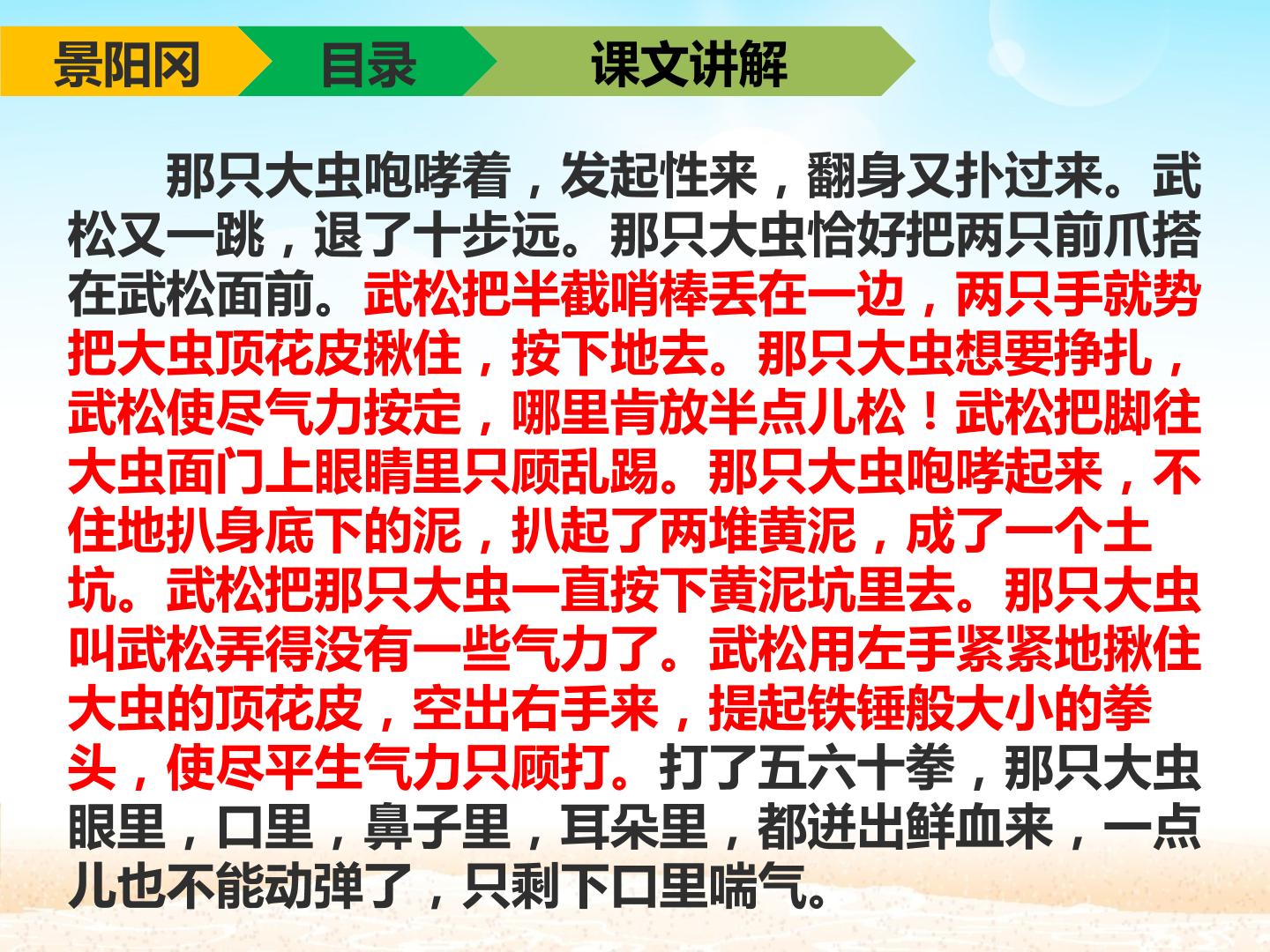 景阳冈 目录 课文讲解

那只大虫咆哮着，发起性来，翻身又扑过来。武松又一跳，退了十步远。那只大虫恰好把两只前爪搭在武松面前。武松把半截哨棒丢在一边，两只手就势把大虫顶花皮揪住，按下地去。那只大虫想要挣扎，武松使尽气力按定，哪里肯放半点儿松！武松把脚往大虫面门上眼睛里只顾乱踢。那只大虫咆哮起来，不住地扒身底下的泥，扒起了两堆黄泥，成了一个土坑。武松把那只大虫一直按下黄泥坑里去。那只大虫叫武松弄得没有一些气力了。武松用左手紧紧地揪住大虫的顶花皮，空出右手来，提起铁锤般大小的拳头，使尽平生气力只顾打。打了五六十拳，那只大虫眼里，口里，鼻子里，耳朵里，都迸出鲜血来，一点儿也不能动弹了，只剩下口里喘气。